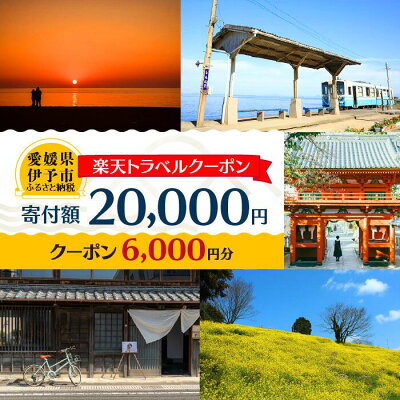 愛媛県
伊予市
ふるさと納税

楽天トラベルクーポン

寄付額 20,000円

クーポン 6,000円分